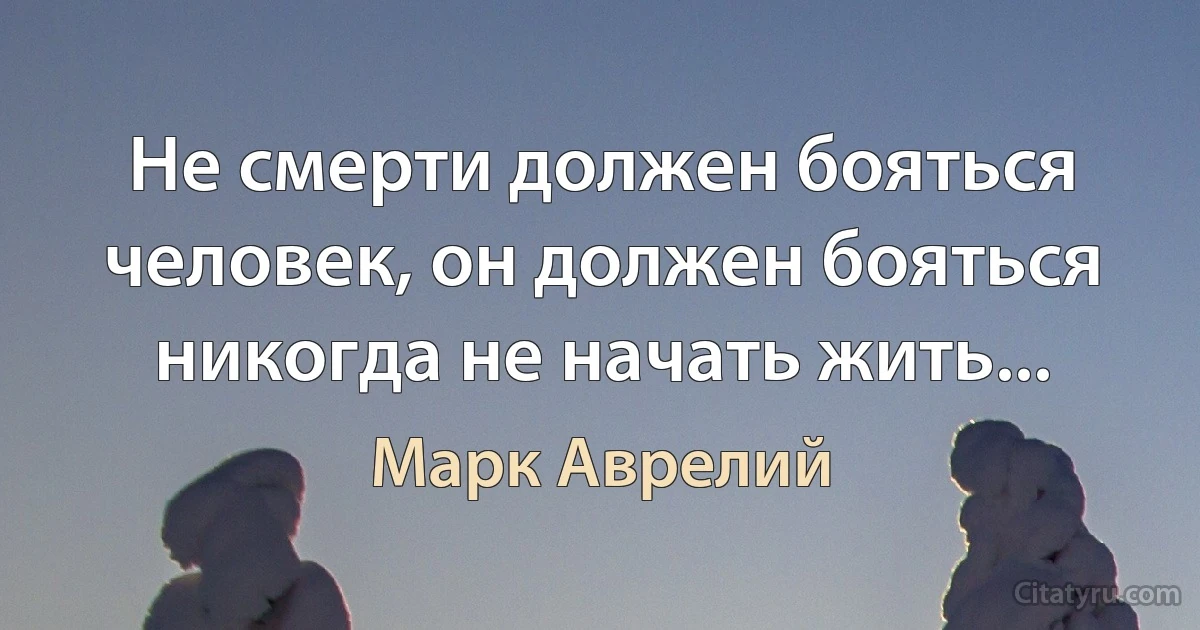 Не смерти должен бояться человек, он должен бояться никогда не начать жить...

Марк Аврелий

Citatyru.com